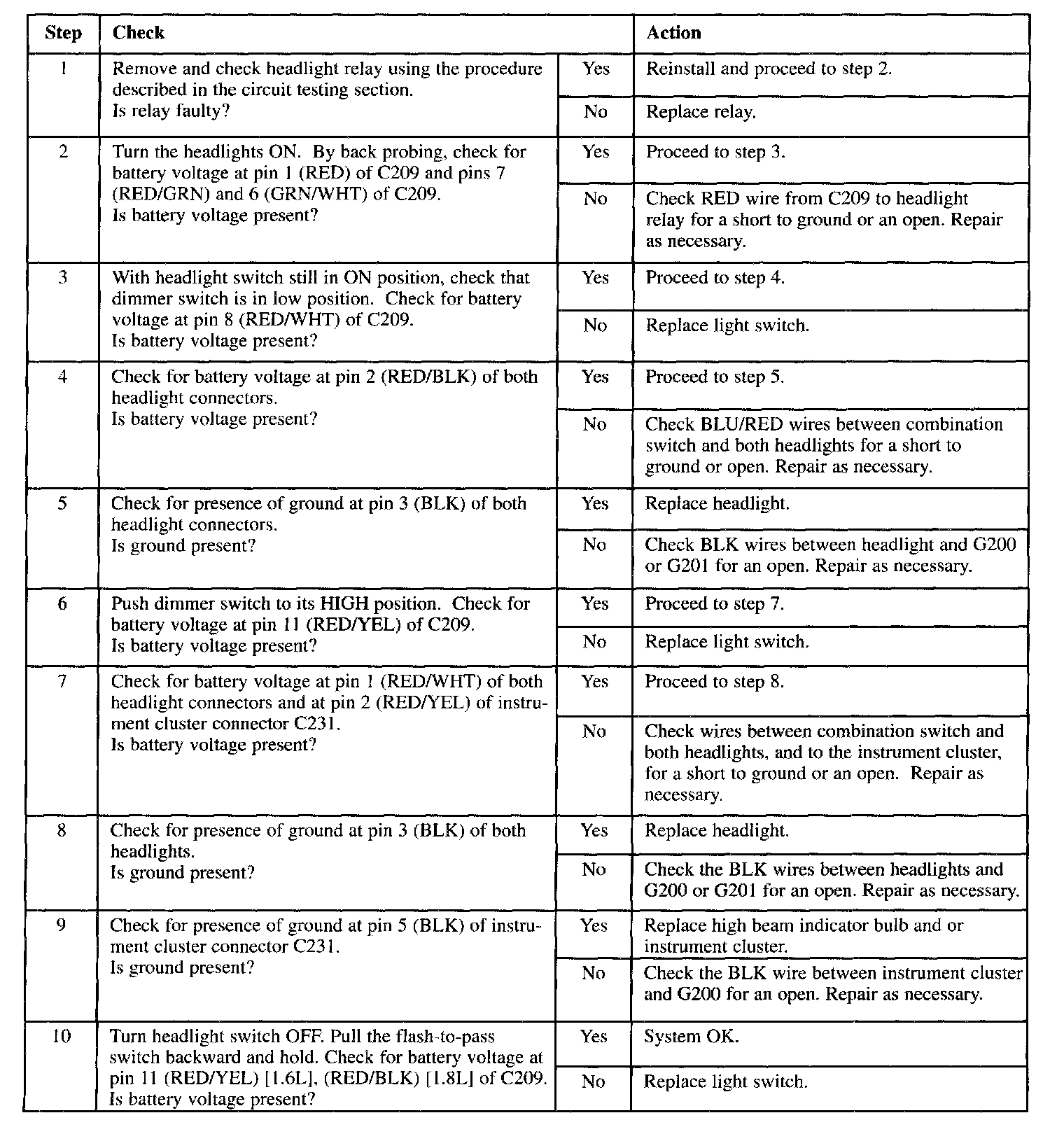 | Step | Check | | Action |
|---|---|---|---|
| 1 | Remove and check headlight relay using the procedure described in the circuit testing section. Is relay faulty? | Yes | Reinstall and proceed to step 2. |
| | | No | Replace relay. |
| 2 | Turn the headlights ON. By back probing, check for battery voltage at pin 1 (RED) of C209 and pins 7 (RED/GRN) and 6 (GRN/WHT) of C209. Is battery voltage present? | Yes | Proceed to step 3. |
| | | No | Check RED wire from C209 to headlight relay for a short to ground or an open. Repair as necessary. |
| 3 | With headlight switch still in ON position, check that dimmer switch is in low position. Check for battery voltage at pin 8 (RED/WHT) of C209. Is battery voltage present? | Yes | Proceed to step 4. |
| | | No | Replace light switch. |
| 4 | Check for battery voltage at pin 2 (RED/BLK) of both headlight connectors. Is battery voltage present? | Yes | Proceed to step 5. |
| | | No | Check BLU/RED wires between combination switch and both headlights for a short to ground or open. Repair as necessary. |
| 5 | Check for presence of ground at pin 3 (BLK) of both headlight connectors. Is ground present? | Yes | Replace headlight. |
| | | No | Check BLK wires between headlight and G200 or G201 for an open. Repair as necessary. |
| 6 | Push dimmer switch to its HIGH position. Check for battery voltage at pin 11 (RED/YEL) of C209. Is battery voltage present? | Yes | Proceed to step 7. |
| | | No | Replace light switch. |
| 7 | Check for battery voltage at pin 1 (RED/WHT) of both headlight connectors and at pin 2 (RED/YEL) of instrument cluster connector C231. Is battery voltage present? | Yes | Proceed to step 8. |
| | | No | Check wires between combination switch and both headlights, and to the instrument cluster, for a short to ground or an open. Repair as necessary. |
| 8 | Check for presence of ground at pin 3 (BLK) of both headlights. Is ground present? | Yes | Replace headlight. |
| | | No | Check the BLK wires between headlights and G200 or G201 for an open. Repair as necessary. |
| 9 | Check for presence of ground at pin 5 (BLK) of instrument cluster connector C231. Is ground present? | Yes | Replace high beam indicator bulb and or instrument cluster. |
| | | No | Check the BLK wire between instrument cluster and G200 for an open. Repair as necessary. |
| 10 | Turn headlight switch OFF. Pull the flash-to-pass switch backward and hold. Check for battery voltage at pin 11 (RED/YEL) [1.6L], (RED/BLK) [1.8L] of C209. Is battery voltage present? | Yes | System OK. |
| | | No | Replace light switch. |